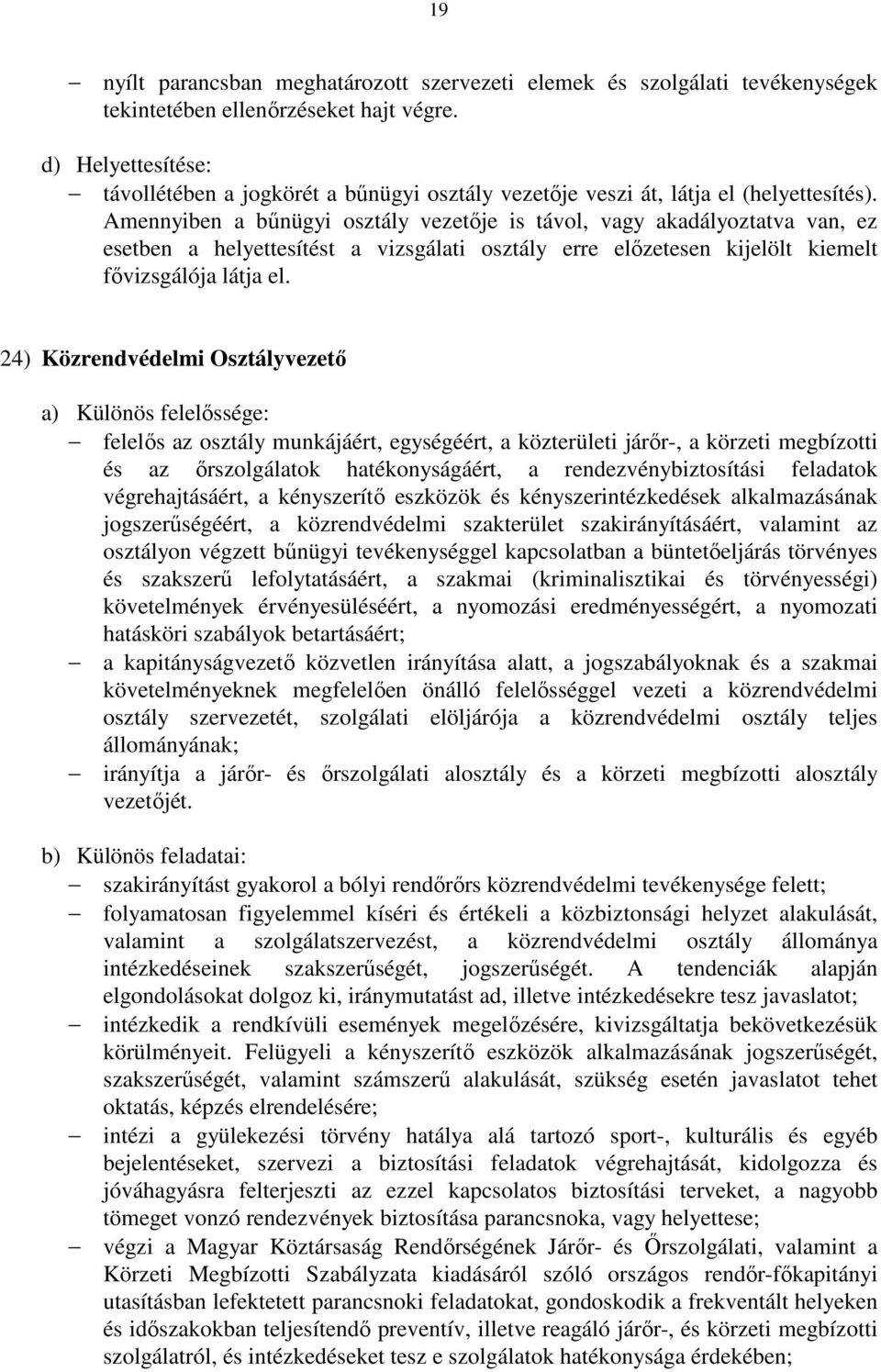 19

– nyílt parancsban meghatározott szervezeti elemek és szolgálati tevékenységek tekintetében ellenőrzéseket hajt végre.

d) Helyettesítése:
– távollétében a jogkörét a bűnügyi osztály vezetője veszi át, látja el (helyettesítés). Amennyiben a bűnügyi osztály vezetője is távol, vagy akadályoztatva van, ez esetben a helyettesítést a vizsgálati osztály erre előzetesen kijelölt kiemelt fővizsgálója látja el.

24) Közrendvédelmi Osztályvezető

a) Különös felelőssége:
– felelős az osztály munkájáért, egységéért, a közterületi járőr-, a körzeti megbízotti és az őrszolgálatok hatékonyságáért, a rendezvénybiztosítási feladatok végrehajtásáért, a kényszerítő eszközök és kényszerintézkedések alkalmazásának jogszerűségéért, a közrendvédelmi szakterület szakirányításáért, valamint az osztályon végzett bűnügyi tevékenységgel kapcsolatban a büntetőeljárás törvényes és szakszerű lefolytatásáért, a szakmai (kriminalisztikai és törvényességi) követelmények érvényesüléséért, a nyomozási eredményességért, a nyomozati hatásköri szabályok betartásáért;
– a kapitányságvezető közvetlen irányítása alatt, a jogszabályoknak és a szakmai követelményeknek megfelelően önálló felelősséggel vezeti a közrendvédelmi osztály szervezetét, szolgálati elöljárója a közrendvédelmi osztály teljes állományának;
– irányítja a járőr- és őrszolgálati alosztály és a körzeti megbízotti alosztály vezetőjét.

b) Különös feladatai:
– szakirányítást gyakorol a bólyi rendőrőrs közrendvédelmi tevékenysége felett;
– folyamatosan figyelemmel kíséri és értékeli a közbiztonsági helyzet alakulását, valamint a szolgálatszervezést, a közrendvédelmi osztály állománya intézkedéseinek szakszerűségét, jogszerűségét. A tendenciák alapján elgondolásokat dolgoz ki, iránymutatást ad, illetve intézkedésekre tesz javaslatot;
– intézkedik a rendkívüli események megelőzésére, kivizsgáltatja bekövetkezésük körülményeit. Felügyeli a kényszerítő eszközök alkalmazásának jogszerűségét, szakszerűségét, valamint számszerű alakulását, szükség esetén javaslatot tehet oktatás, képzés elrendelésére;
– intézi a gyülekezési törvény hatálya alá tartozó sport-, kulturális és egyéb bejelentéseket, szervezi a biztosítási feladatok végrehajtását, kidolgozza és jóváhagyásra felterjeszti az ezzel kapcsolatos biztosítási terveket, a nagyobb tömeget vonzó rendezvények biztosítása parancsnoka, vagy helyettese;
– végzi a Magyar Köztársaság Rendőrségének Járőr- és Őrszolgálati, valamint a Körzeti Megbízotti Szabályzata kiadásáról szóló országos rendőr-főkapitányi utasításban lefektetett parancsnoki feladatokat, gondoskodik a frekventált helyeken és időszakokban teljesítendő preventív, illetve reagáló járőr-, és körzeti megbízotti szolgálatról, és intézkedéseket tesz e szolgálatok hatékonysága érdekében;